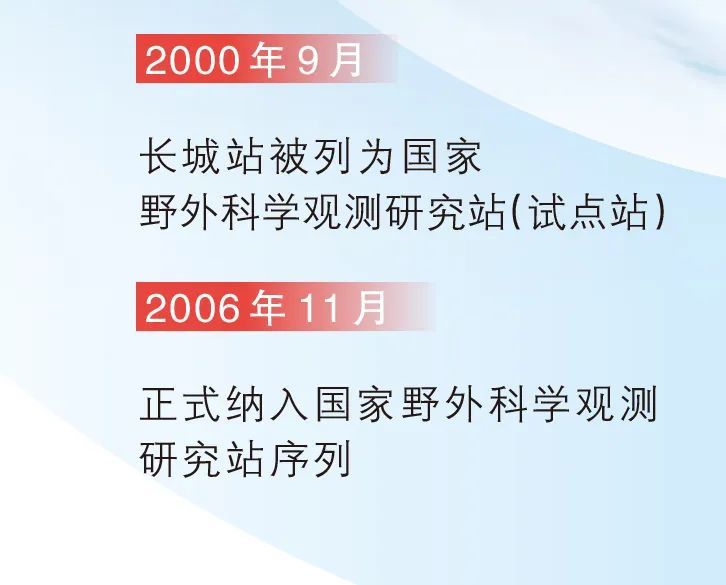 2000 年 9 月

长城站被列为国家野外科学观测研究站(试点站)

2006 年 11 月

正式纳入国家野外科学观测研究站序列